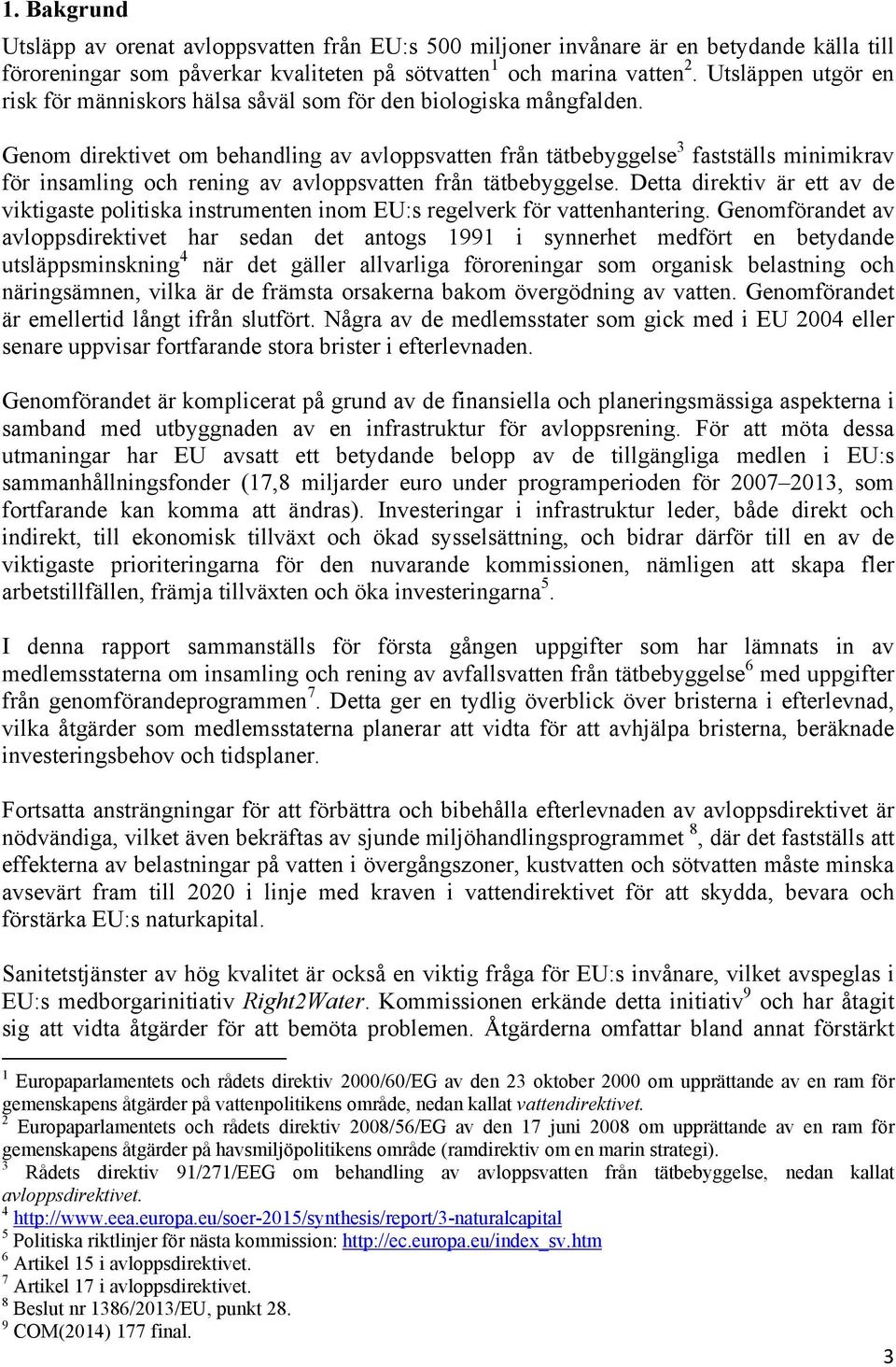 1. Bakgrund

Utsläpp av orenat avloppsvatten från EU:s 500 miljoner invånare är en betydande källa till föroreningar som påverkar kvaliteten på sötvatten$^1$ och marina vatten$^2$. Utsläppen utgör en risk för människors hälsa såväl som för den biologiska mångfalden.

Genom direktivet om behandling av avloppsvatten från tätbebyggelse$^3$ fastställs minimikrav för insamling och rening av avloppsvatten från tätbebyggelse. Detta direktiv är ett av de viktigaste politiska instrumenten inom EU:s regelverk för vattenhantering. Genomförandet av avloppsdirektivet har sedan det antogs 1991 i synnerhet medfört en betydande utsläppsminskning$^4$ när det gäller allvarliga föroreningar som organisk belastning och näringsämnen, vilka är de främsta orsakerna bakom övergödning av vatten. Genomförandet är emellertid långt ifrån slutfört. Några av de medlemsstater som gick med i EU 2004 eller senare uppvisar fortfarande stora brister i efterlevnaden.

Genomförandet är komplicerat på grund av de finansiella och planeringsmässiga aspekterna i samband med utbyggnaden av en infrastruktur för avloppsrening. För att möta dessa utmaningar har EU avsatt ett betydande belopp av de tillgängliga medlen i EU:s sammanhållningsfonder (17,8 miljarder euro under programperioden för 2007–2013, som fortfarande kan komma att ändras). Investeringar i infrastruktur leder, både direkt och indirekt, till ekonomisk tillväxt och ökad sysselsättning, och bidrar därför till en av de viktigaste prioriteringarna för den nuvarande kommissionen, nämligen att skapa fler arbetstillfällen, främja tillväxten och öka investeringarna$^5$.

I denna rapport sammanställs för första gången uppgifter som har lämnats in av medlemsstaterna om insamling och rening av avfallsvatten från tätbebyggelse$^6$ med uppgifter från genomförandeprogrammen$^7$. Detta ger en tydlig överblick över bristerna i efterlevnad, vilka åtgärder som medlemsstaterna planerar att vidta för att avhjälpa bristerna, beräknade investeringsbehov och tidsplaner.

Fortsatta ansträngningar för att förbättra och bibehålla efterlevnaden av avloppsdirektivet är nödvändiga, vilket även bekräftas av sjunde miljöhandlingsprogrammet $^8$, där det fastställs att effekterna av belastningar på vatten i övergångszoner, kustvatten och sötvatten måste minska avsevärt fram till 2020 i linje med kraven i vattendirektivet för att skydda, bevara och förstärka EU:s naturkapital.

Sanitetstjänster av hög kvalitet är också en viktig fråga för EU:s invånare, vilket avspeglas i EU:s medborgarinitiativ Right2Water. Kommissionen erkände detta initiativ$^9$ och har åtagit sig att vidta åtgärder för att bemöta problemen. Åtgärderna omfattar bland annat förstärkt

$^1$ Europaparlamentets och rådets direktiv 2000/60/EG av den 23 oktober 2000 om upprättande av en ram för gemenskapens åtgärder på vattenpolitikens område, nedan kallat vattendirektivet.
$^2$ Europaparlamentets och rådets direktiv 2008/56/EG av den 17 juni 2008 om upprättande av en ram för gemenskapens åtgärder på havsmiljöpolitikens område (ramdirektiv om en marin strategi).
$^3$ Rådets direktiv 91/271/EEG om behandling av avloppsvatten från tätbebyggelse, nedan kallat avloppsdirektivet.
$^4$ http://www.eea.europa.eu/soer-2015/synthesis/report/3-naturalcapital
$^5$ Politiska riktlinjer för nästa kommission: http://ec.europa.eu/index_sv.htm
$^6$ Artikel 15 i avloppsdirektivet.
$^7$ Artikel 17 i avloppsdirektivet.
$^8$ Beslut nr 1386/2013/EU, punkt 28.
$^9$ COM(2014) 177 final.

3